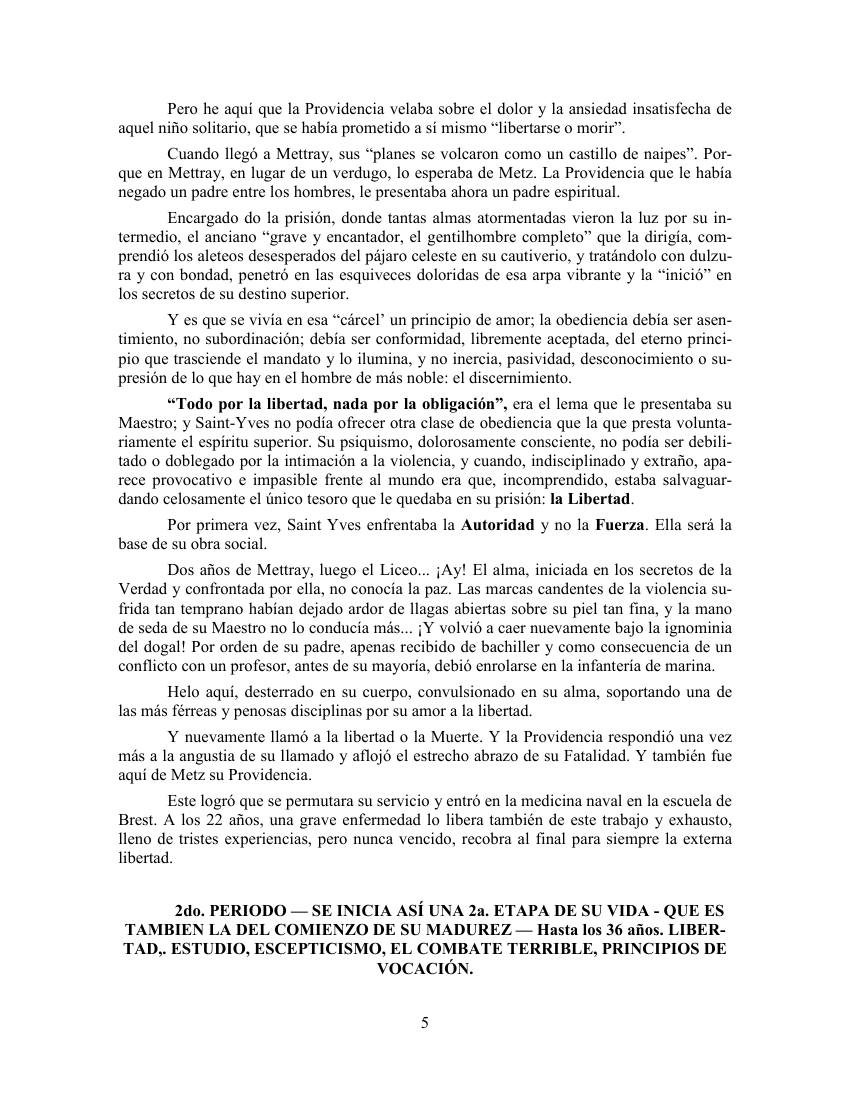 Pero he aquí que la Providencia velaba sobre el dolor y la ansiedad insatisfecha de aquel niño solitario, que se había prometido a sí mismo “libertarse o morir”.

Cuando llegó a Mettray, sus “planes se volcaron como un castillo de naipes”. Porque en Mettray, en lugar de un verdugo, lo esperaba de Metz. La Providencia que le había negado un padre entre los hombres, le presentaba ahora un padre espiritual.

Encargado do la prisión, donde tantas almas atormentadas vieron la luz por su intermedio, el anciano “grave y encantador, el gentilhombre completo” que la dirigía, comprendió los aleteos desesperados del pájaro celeste en su cautiverio, y tratándolo con dulzura y con bondad, penetró en las esquiveces doloridas de esa arpa vibrante y la “inició” en los secretos de su destino superior.

Y es que se vivía en esa “cárcel’ un principio de amor; la obediencia debía ser asentimiento, no subordinación; debía ser conformidad, libremente aceptada, del eterno principio que trasciende el mandato y lo ilumina, y no inercia, pasividad, desconocimiento o supresión de lo que hay en el hombre de más noble: el discernimiento.

**“Todo por la libertad, nada por la obligación”,** era el lema que le presentaba su Maestro; y Saint-Yves no podía ofrecer otra clase de obediencia que la que presta voluntariamente el espíritu superior. Su psiquismo, dolorosamente consciente, no podía ser debilitado o doblegado por la intimación a la violencia, y cuando, indisciplinado y extraño, aparece provocativo e impasible frente al mundo era que, incomprendido, estaba salvaguardando celosamente el único tesoro que le quedaba en su prisión: **la Libertad**.

Por primera vez, Saint Yves enfrentaba la **Autoridad** y no la **Fuerza**. Ella será la base de su obra social.

Dos años de Mettray, luego el Liceo... ¡Ay! El alma, iniciada en los secretos de la Verdad y confrontada por ella, no conocía la paz. Las marcas candentes de la violencia sufrida tan temprano habían dejado ardor de llagas abiertas sobre su piel tan fina, y la mano de seda de su Maestro no lo conducía más... ¡Y volvió a caer nuevamente bajo la ignominia del dogal! Por orden de su padre, apenas recibido de bachiller y como consecuencia de un conflicto con un profesor, antes de su mayoría, debió enrolarse en la infantería de marina.

Helo aquí, desterrado en su cuerpo, convulsionado en su alma, soportando una de las más férreas y penosas disciplinas por su amor a la libertad.

Y nuevamente llamó a la libertad o la Muerte. Y la Providencia respondió una vez más a la angustia de su llamado y aflojó el estrecho abrazo de su Fatalidad. Y también fue aquí de Metz su Providencia.

Este logró que se permutara su servicio y entró en la medicina naval en la escuela de Brest. A los 22 años, una grave enfermedad lo libera también de este trabajo y exhausto, lleno de tristes experiencias, pero nunca vencido, recobra al final para siempre la externa libertad.

**2do. PERIODO — SE INICIA ASÍ UNA 2a. ETAPA DE SU VIDA - QUE ES TAMBIEN LA DEL COMIENZO DE SU MADUREZ — Hasta los 36 años. LIBERTAD,. ESTUDIO, ESCEPTICISMO, EL COMBATE TERRIBLE, PRINCIPIOS DE VOCACIÓN.**

5